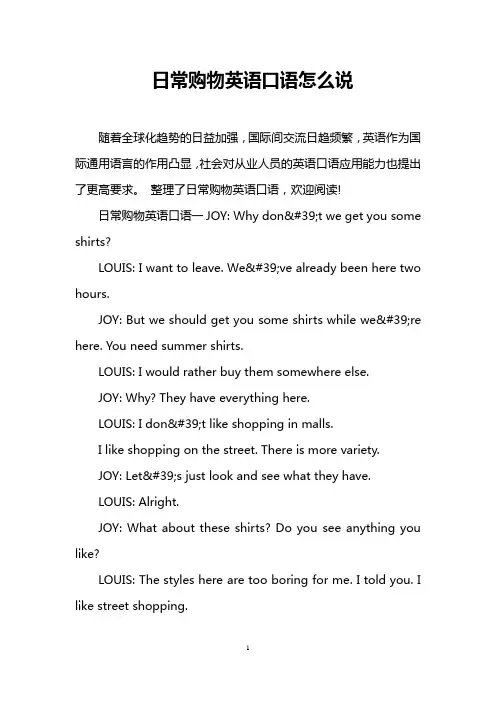 日常购物英语口语怎么说

随着全球化趋势的日益加强，国际间交流日趋频繁，英语作为国际通用语言的作用凸显，社会对从业人员的英语口语应用能力也提出了更高要求。 整理了日常购物英语口语，欢迎阅读!

日常购物英语口语一 JOY: Why don&#39;t we get you some shirts?

LOUIS: I want to leave. We&#39;ve already been here two hours.

JOY: But we should get you some shirts while we&#39;re here. You need summer shirts.

LOUIS: I would rather buy them somewhere else.

JOY: Why? They have everything here.

LOUIS: I don&#39;t like shopping in malls.

I like shopping on the street. There is more variety.

JOY: Let&#39;s just look and see what they have.

LOUIS: Alright.

JOY: What about these shirts? Do you see anything you like?

LOUIS: The styles here are too boring for me. I told you. I like street shopping.

1